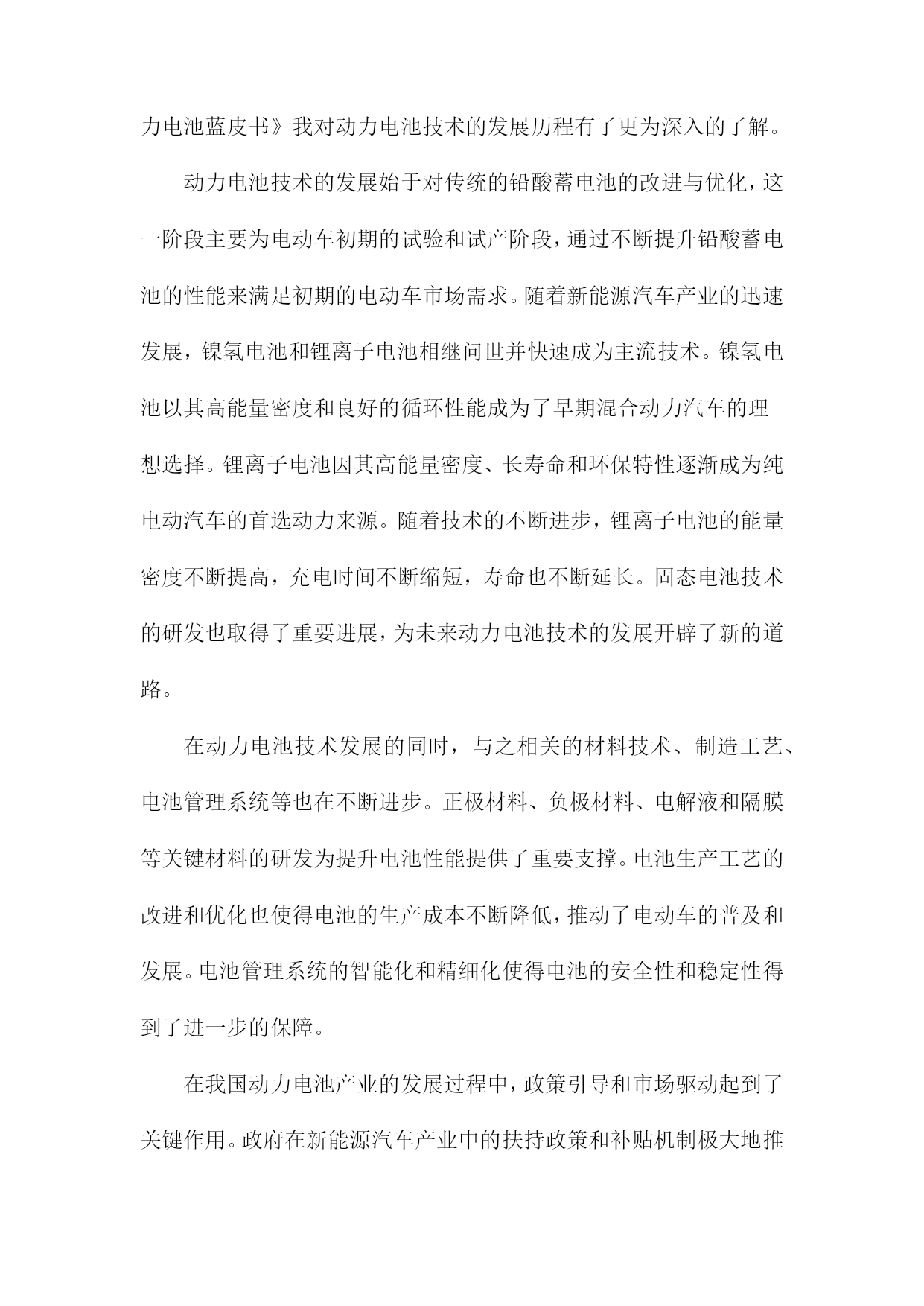 力电池蓝皮书》我对动力电池技术的发展历程有了更为深入的了解。

动力电池技术的发展始于对传统的铅酸蓄电池的改进与优化，这一阶段主要为电动车初期的试验和试产阶段，通过不断提升铅酸蓄电池的性能来满足初期的电动车市场需求。随着新能源汽车产业的迅速发展，镍氢电池和锂离子电池相继问世并快速成为主流技术。镍氢电池以其高能量密度和良好的循环性能成为了早期混合动力汽车的理想选择。锂离子电池因其高能量密度、长寿命和环保特性逐渐成为纯电动汽车的首选动力来源。随着技术的不断进步，锂离子电池的能量密度不断提高，充电时间不断缩短，寿命也不断延长。固态电池技术的研发也取得了重要进展，为未来动力电池技术的发展开辟了新的道路。

在动力电池技术发展的同时，与之相关的材料技术、制造工艺、电池管理系统等也在不断进步。正极材料、负极材料、电解液和隔膜等关键材料的研发为提升电池性能提供了重要支撑。电池生产工艺的改进和优化也使得电池的生产成本不断降低，推动了电动车的普及和发展。电池管理系统的智能化和精细化使得电池的安全性和稳定性得到了进一步的保障。

在我国动力电池产业的发展过程中，政策引导和市场驱动起到了关键作用。政府在新能源汽车产业中的扶持政策和补贴机制极大地推